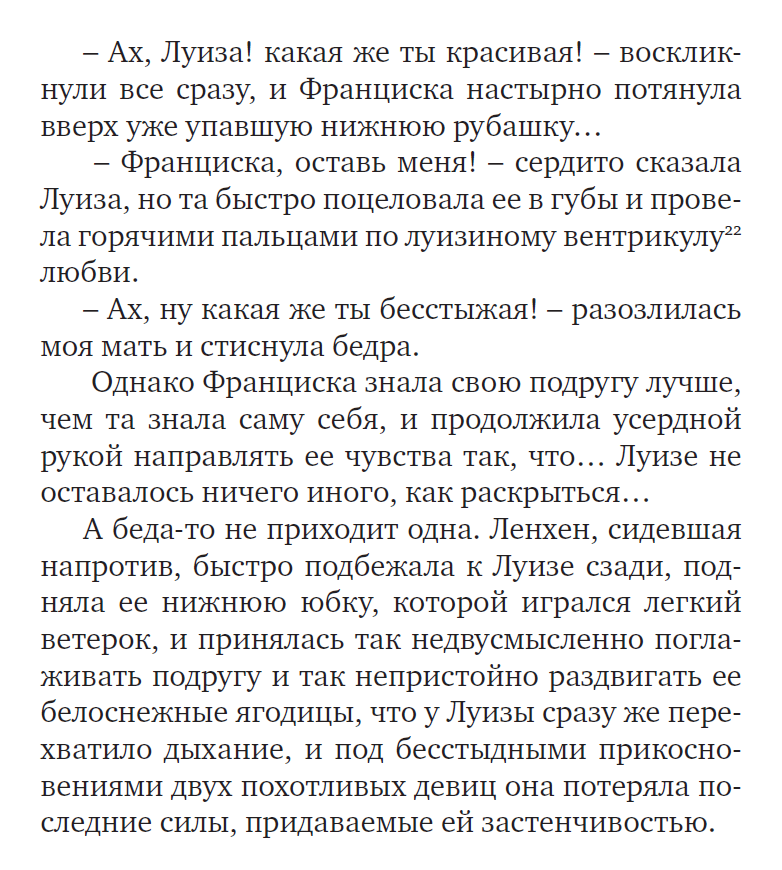 – Ах, Луиза! какая же ты красивая! – воскликнули все сразу, и Франциска настырно потянула вверх уже упавшую нижнюю рубашку…

– Франциска, оставь меня! – сердито сказала Луиза, но та быстро поцеловала ее в губы и провела горячими пальцами по луизиному вентрикулу$^{22}$ любви.

– Ах, ну какая же ты бесстыжая! – разозлилась моя мать и стиснула бедра.

Однако Франциска знала свою подругу лучше, чем та знала саму себя, и продолжила усердной рукой направлять ее чувства так, что… Луизе не оставалось ничего иного, как раскрыться…

А беда-то не приходит одна. Ленхен, сидевшая напротив, быстро подбежала к Луизе сзади, подняла ее нижнюю юбку, которой игрался легкий ветерок, и принялась так недвусмысленно поглаживать подругу и так непристойно раздвигать ее белоснежные ягодицы, что у Луизы сразу же перехватило дыхание, и под бесстыдными прикосновениями двух похотливых девиц она потеряла последние силы, придаваемые ей застенчивостью.